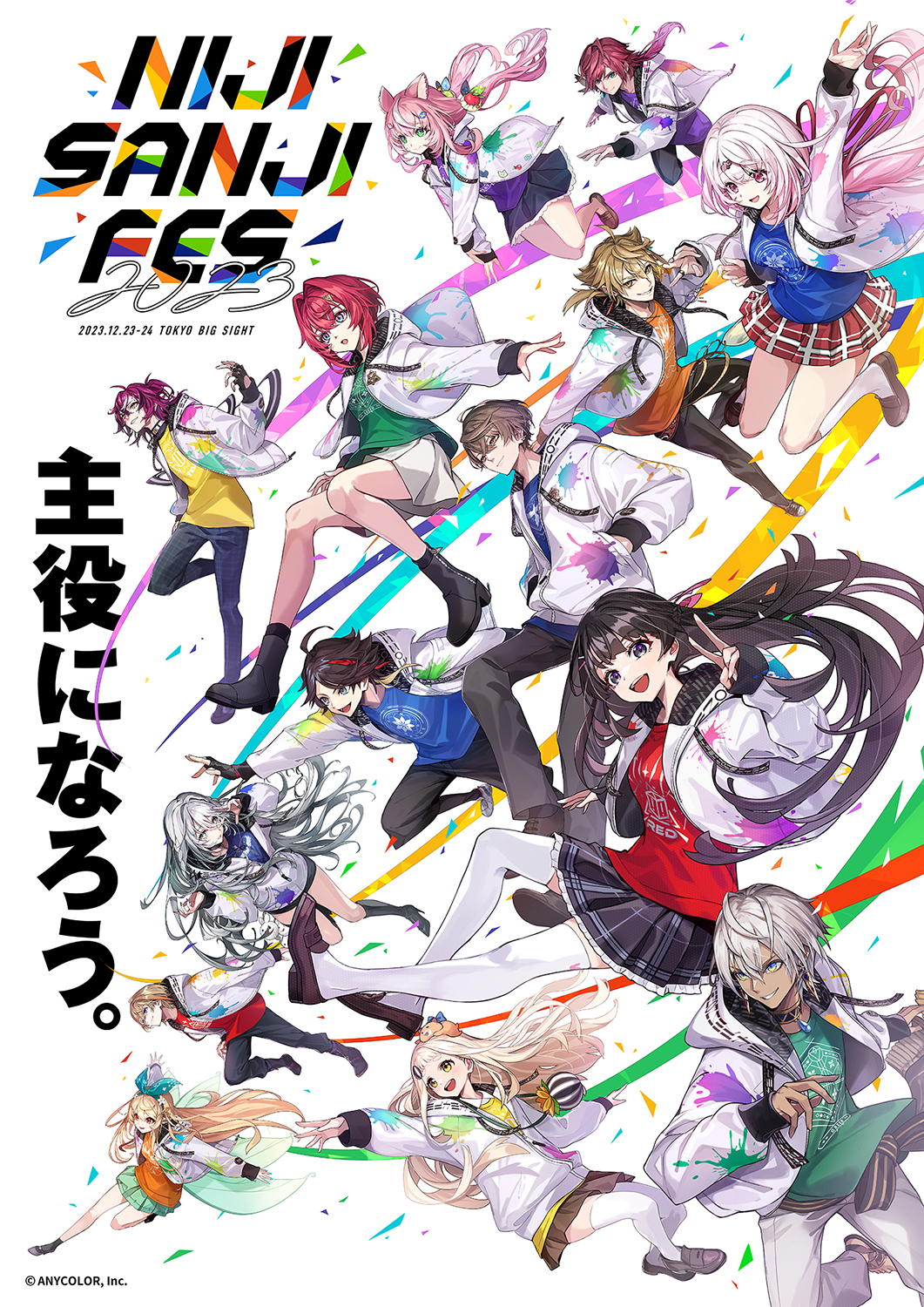 NIJI SANJI FES 2023

2023.12.23-24 TOKYO BIG SIGHT

主役になろう。

RED

© ANYCOLOR, Inc.